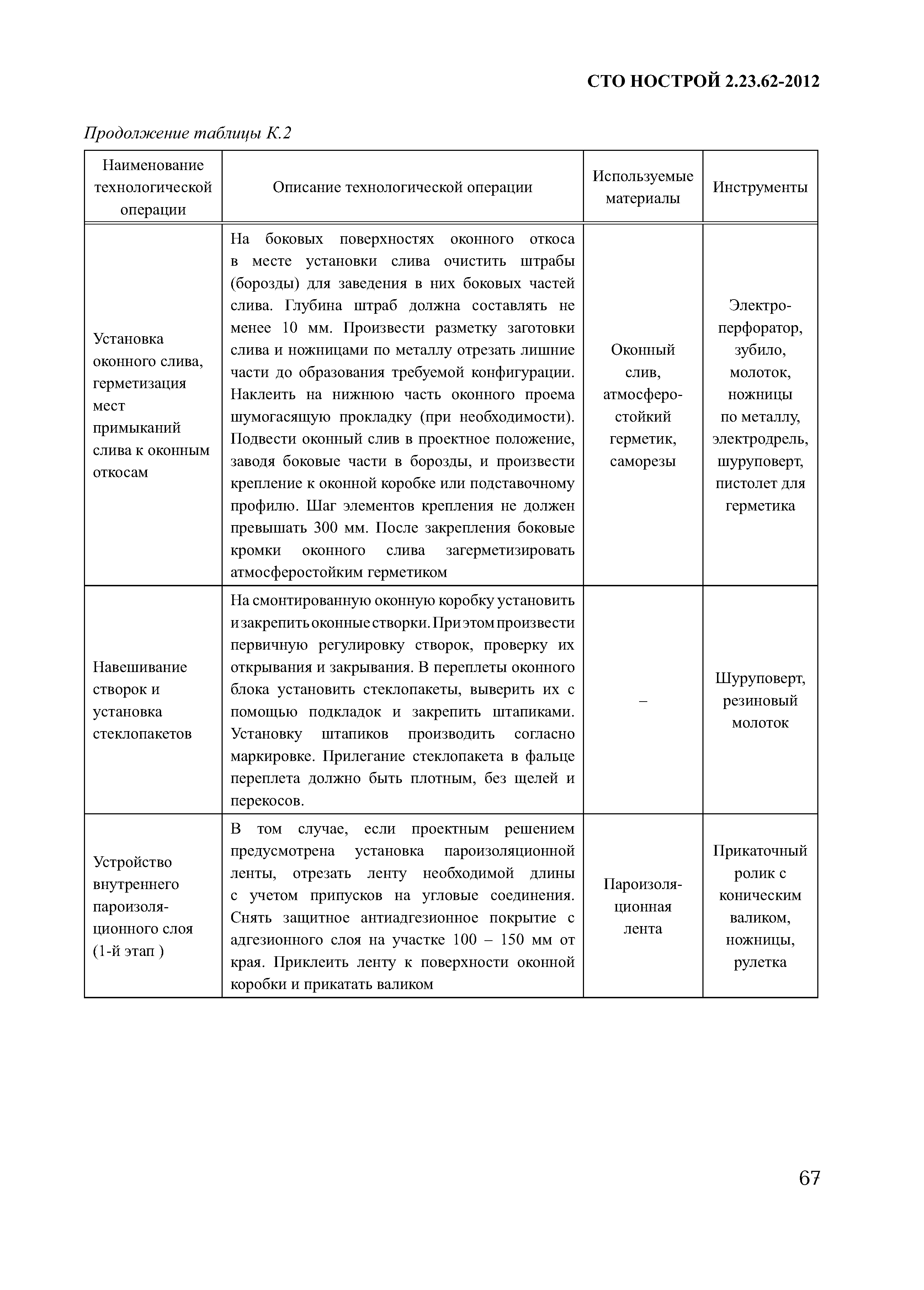 СТО НОСТРОЙ 2.23.62-2012

Продолжение таблицы К.2

| Наименование технологической операции | Описание технологической операции | Используемые материалы | Инструменты |
|---|---|---|---|
| Установка оконного слива, герметизация мест примыканий слива к оконным откосам | На боковых поверхностях оконного откоса в месте установки слива очистить штрабы (борозды) для заведения в них боковых частей слива. Глубина штраб должна составлять не менее 10 мм. Произвести разметку заготовки слива и ножницами по металлу отрезать лишние части до образования требуемой конфигурации. Наклеить на нижнюю часть оконного проема шумогасящую прокладку (при необходимости). Подвести оконный слив в проектное положение, заводя боковые части в борозды, и произвести крепление к оконной коробке или подставочному профилю. Шаг элементов крепления не должен превышать 300 мм. После закрепления боковые кромки оконного слива загерметизировать атмосферостойким герметиком | Оконный слив, атмосферостойкий герметик, саморезы | Электроперфоратор, зубило, молоток, ножницы по металлу, электродрель, шуруповерт, пистолет для герметика |
| Навешивание створок и установка стеклопакетов | На смонтированную оконную коробку установить и закрепить оконные створки. При этом произвести первичную регулировку створок, проверку их открывания и закрывания. В переплеты оконного блока установить стеклопакеты, выверить их с помощью подкладок и закрепить штапиками. Установку штапиков производить согласно маркировке. Прилегание стеклопакета в фальце переплета должно быть плотным, без щелей и перекосов. | – | Шуруповерт, резиновый молоток |
| Устройство внутреннего пароизоляционного слоя (1-й этап ) | В том случае, если проектным решением предусмотрена установка пароизоляционной ленты, отрезать ленту необходимой длины с учетом припусков на угловые соединения. Снять защитное антиадгезионное покрытие с адгезионного слоя на участке 100 – 150 мм от края. Приклеить ленту к поверхности оконной коробки и прикатать валиком | Пароизоляционная лента | Прикаточный ролик с коническим валиком, ножницы, рулетка |

67